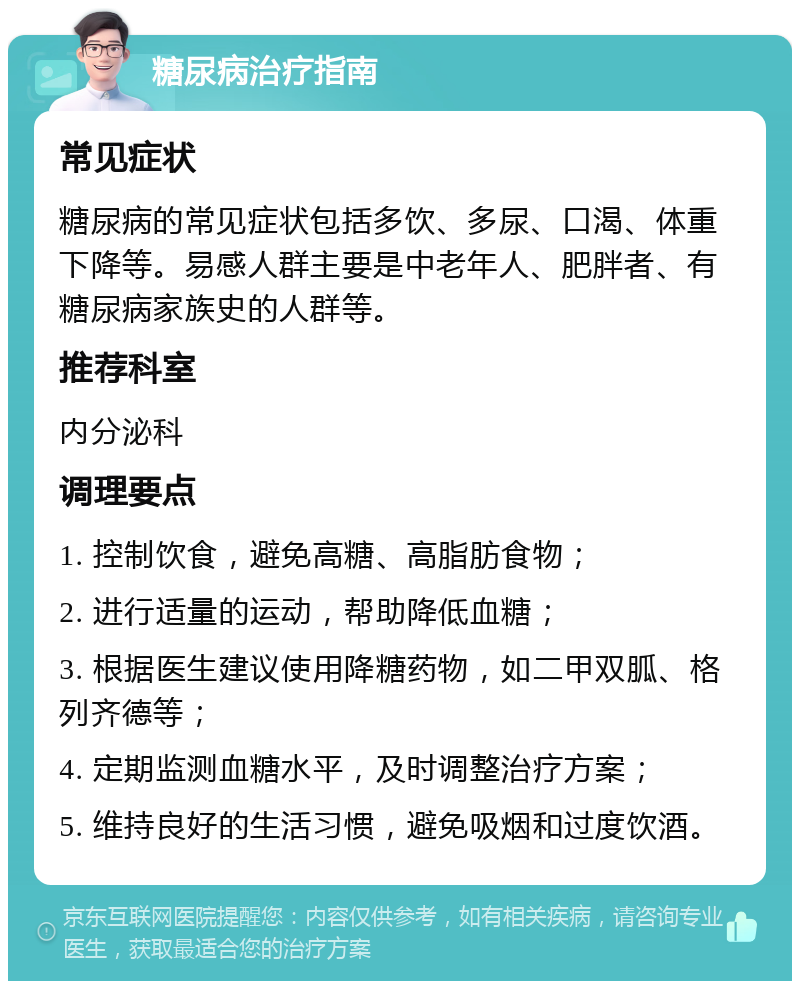 糖尿病治疗指南

常见症状

糖尿病的常见症状包括多饮、多尿、口渴、体重下降等。易感人群主要是中老年人、肥胖者、有糖尿病家族史的人群等。

推荐科室

内分泌科

调理要点

1. 控制饮食，避免高糖、高脂肪食物；

2. 进行适量的运动，帮助降低血糖；

3. 根据医生建议使用降糖药物，如二甲双胍、格列齐德等；

4. 定期监测血糖水平，及时调整治疗方案；

5. 维持良好的生活习惯，避免吸烟和过度饮酒。

京东互联网医院提醒您：内容仅供参考，如有相关疾病，请咨询专业医生，获取最适合您的治疗方案